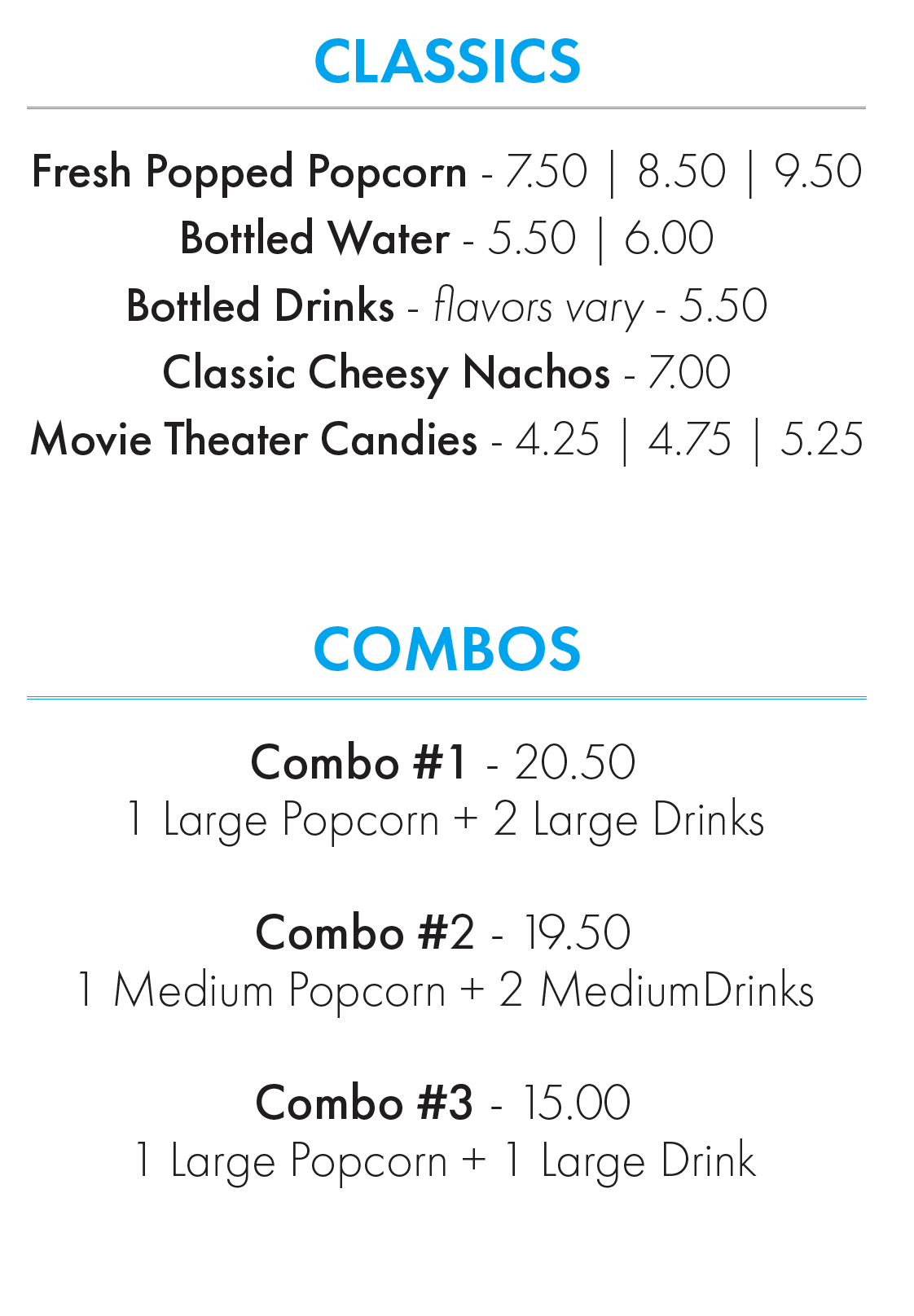 CLASSICS

Fresh Popped Popcorn - 7.50 | 8.50 | 9.50
Bottled Water - 5.50 | 6.00
Bottled Drinks - flavors vary - 5.50
Classic Cheesy Nachos - 7.00
Movie Theater Candies - 4.25 | 4.75 | 5.25

COMBOS

Combo #1 - 20.50
1 Large Popcorn + 2 Large Drinks

Combo #2 - 19.50
1 Medium Popcorn + 2 MediumDrinks

Combo #3 - 15.00
1 Large Popcorn + 1 Large Drink